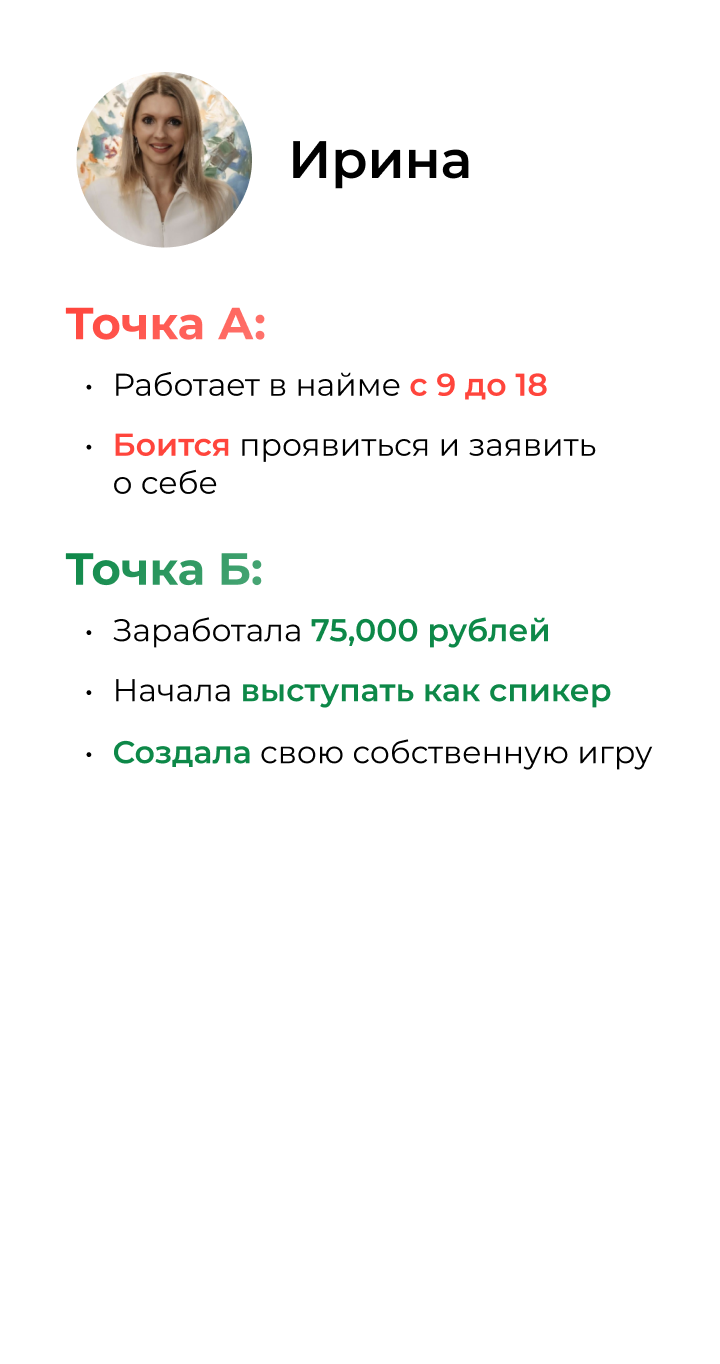 Ирина

Точка А:

• Работает в найме с 9 до 18

• Боится проявиться и заявить о себе

Точка Б:

• Заработала 75,000 рублей

• Начала выступать как спикер

• Создала свою собственную игру